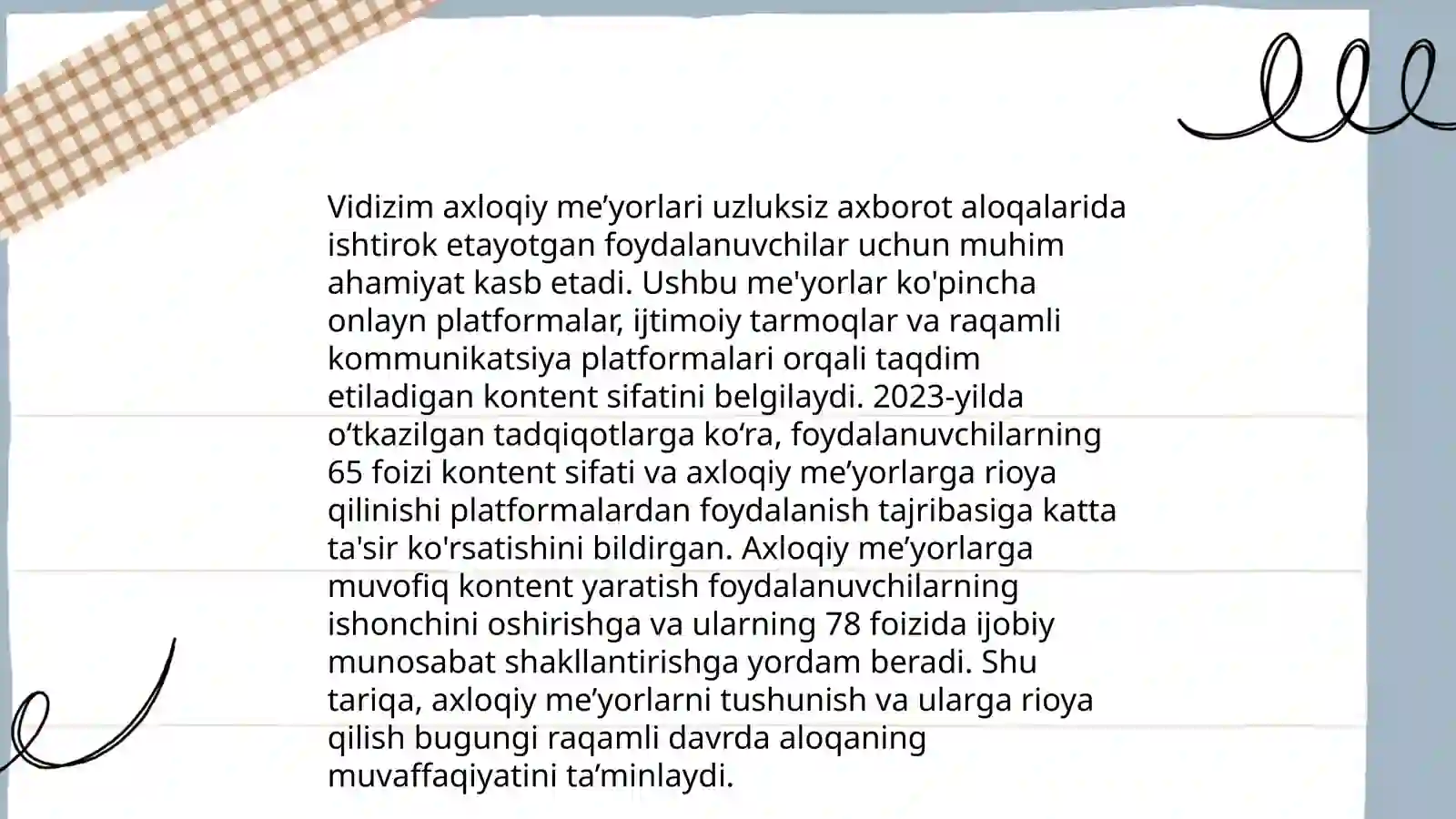 Vidizim axloqiy me’yorlari uzluksiz axborot aloqalarida ishtirok etayotgan foydalanuvchilar uchun muhim ahamiyat kasb etadi. Ushbu me'yorlar ko'pincha onlayn platformalar, ijtimoiy tarmoqlar va raqamli kommunikatsiya platformalari orqali taqdim etiladigan kontent sifatini belgilaydi. 2023-yilda o‘tkazilgan tadqiqotlarga ko‘ra, foydalanuvchilarning 65 foizi kontent sifati va axloqiy me’yorlarga rioya qilinishi platformalardan foydalanish tajribasiga katta ta'sir ko'rsatishini bildirgan. Axloqiy me’yorlarga muvofiq kontent yaratish foydalanuvchilarning ishonchini oshirishga va ularning 78 foizida ijobiy munosabat shakllantirishga yordam beradi. Shu tariqa, axloqiy me’yorlarni tushunish va ularga rioya qilish bugungi raqamli davrda aloqaning muvaffaqiyatini ta’minlaydi.